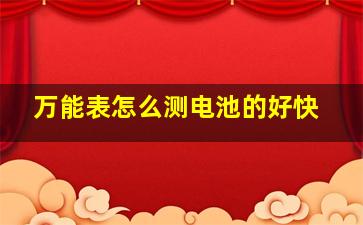 万能表怎么测电池的好快